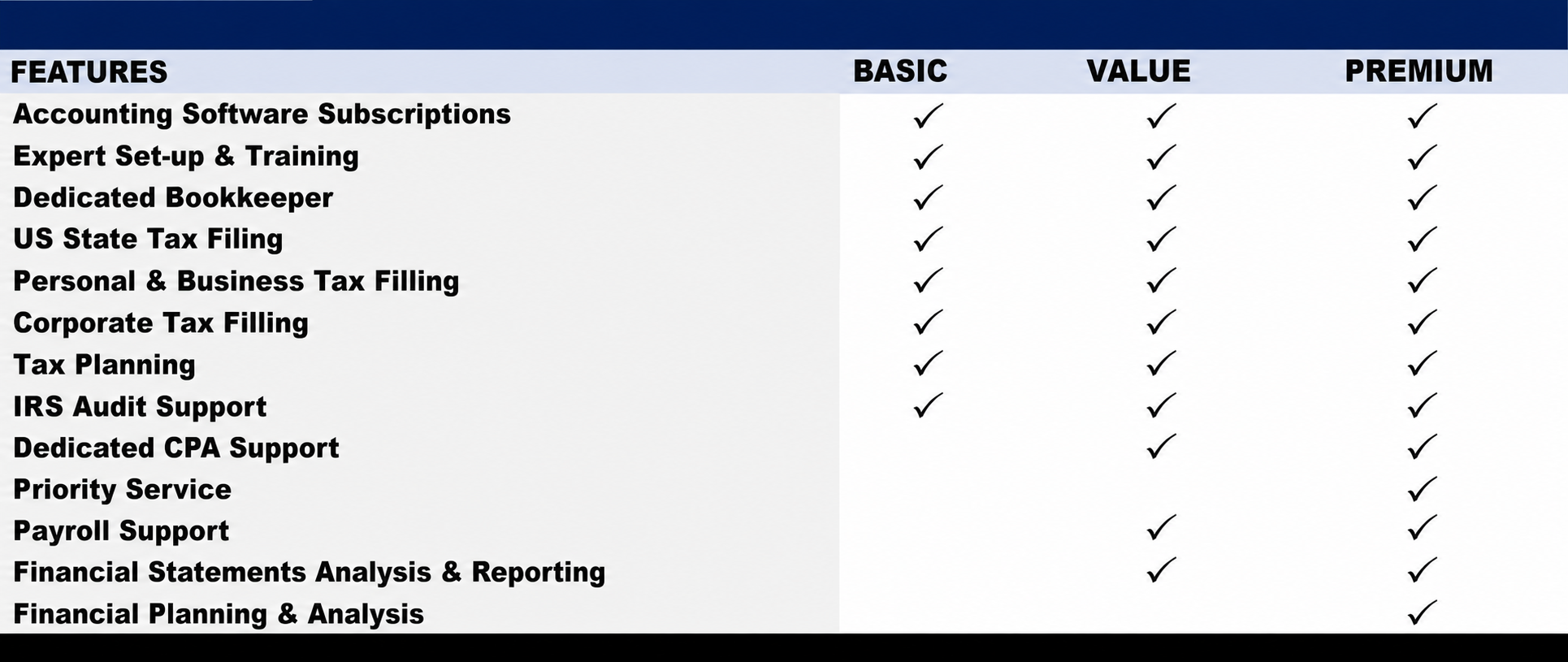 | FEATURES | BASIC | VALUE | PREMIUM |
|---|---|---|---|
| Accounting Software Subscriptions | ✓ | ✓ | ✓ |
| Expert Set-up & Training | ✓ | ✓ | ✓ |
| Dedicated Bookkeeper | ✓ | ✓ | ✓ |
| US State Tax Filing | ✓ | ✓ | ✓ |
| Personal & Business Tax Filling | ✓ | ✓ | ✓ |
| Corporate Tax Filling | ✓ | ✓ | ✓ |
| Tax Planning | ✓ | ✓ | ✓ |
| IRS Audit Support | ✓ | ✓ | ✓ |
| Dedicated CPA Support | | ✓ | ✓ |
| Priority Service | | | ✓ |
| Payroll Support | | ✓ | ✓ |
| Financial Statements Analysis & Reporting | | ✓ | ✓ |
| Financial Planning & Analysis | | | ✓ |